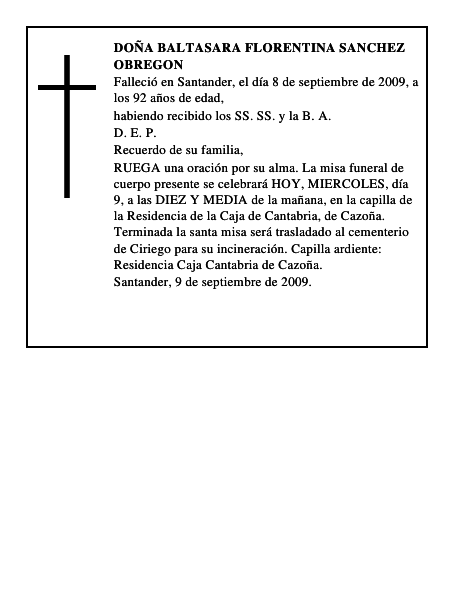 DOÑA BALTASARA FLORENTINA SANCHEZ OBREGON

Falleció en Santander, el día 8 de septiembre de 2009, a los 92 años de edad,

habiendo recibido los SS. SS. y la B. A.

D. E. P.

Recuerdo de su familia,

RUEGA una oración por su alma. La misa funeral de cuerpo presente se celebrará HOY, MIERCOLES, día 9, a las DIEZ Y MEDIA de la mañana, en la capilla de la Residencia de la Caja de Cantabria, de Cazoña. Terminada la santa misa será trasladado al cementerio de Ciriego para su incineración. Capilla ardiente: Residencia Caja Cantabria de Cazoña.

Santander, 9 de septiembre de 2009.